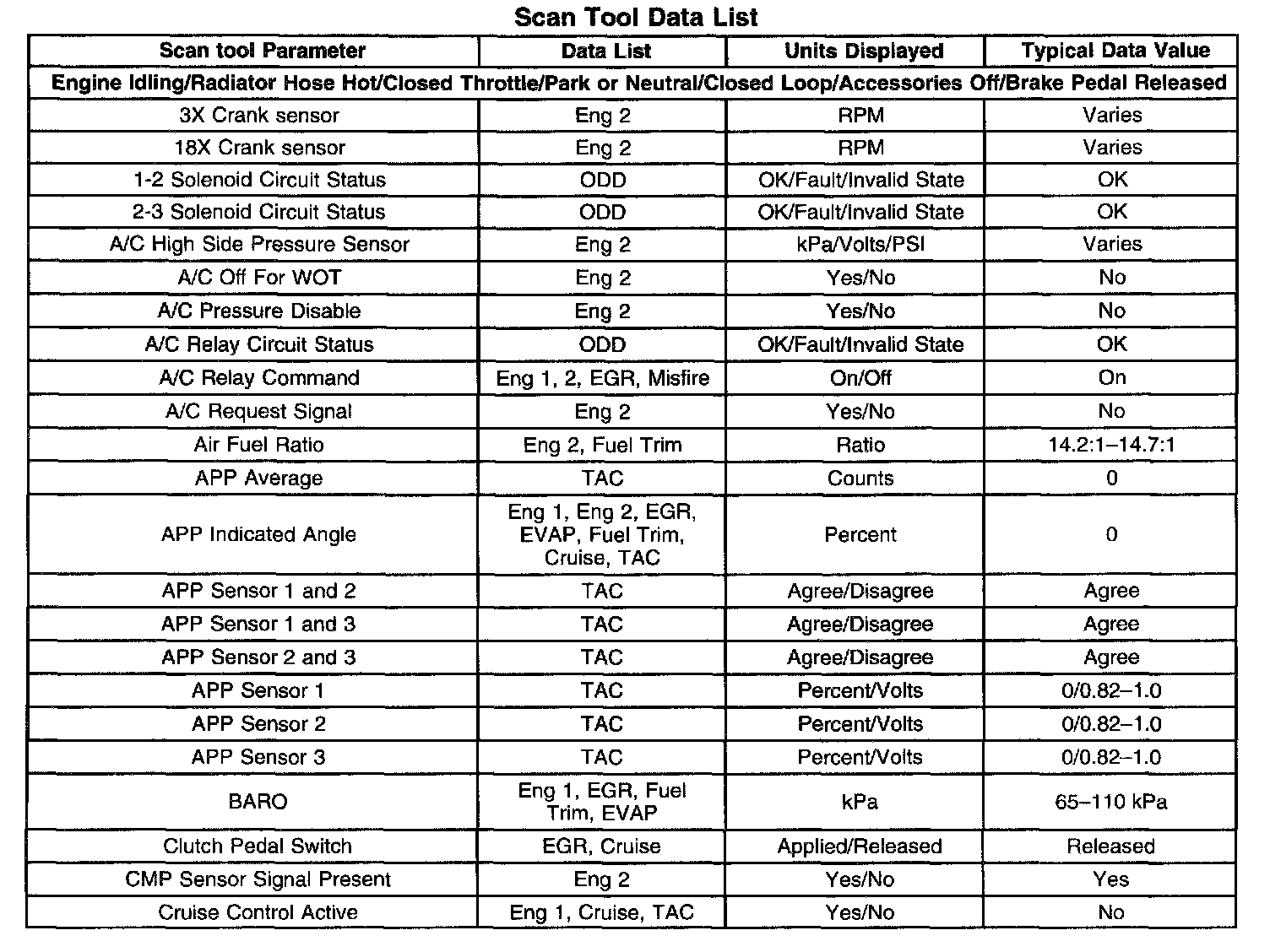 Scan Tool Data List

| Scan tool Parameter | Data List | Units Displayed | Typical Data Value |
|---|---|---|---|
| Engine Idling/Radiator Hose Hot/Closed Throttle/Park or Neutral/Closed Loop/Accessories Off/Brake Pedal Released | | | |
| 3X Crank sensor | Eng 2 | RPM | Varies |
| 18X Crank sensor | Eng 2 | RPM | Varies |
| 1-2 Solenoid Circuit Status | ODD | OK/Fault/Invalid State | OK |
| 2-3 Solenoid Circuit Status | ODD | OK/Fault/Invalid State | OK |
| A/C High Side Pressure Sensor | Eng 2 | kPa/Volts/PSI | Varies |
| A/C Off For WOT | Eng 2 | Yes/No | No |
| A/C Pressure Disable | Eng 2 | Yes/No | No |
| A/C Relay Circuit Status | ODD | OK/Fault/Invalid State | OK |
| A/C Relay Command | Eng 1, 2, EGR, Misfire | On/Off | On |
| A/C Request Signal | Eng 2 | Yes/No | No |
| Air Fuel Ratio | Eng 2, Fuel Trim | Ratio | 14.2:1–14.7:1 |
| APP Average | TAC | Counts | 0 |
| APP Indicated Angle | Eng 1, Eng 2, EGR, EVAP, Fuel Trim, Cruise, TAC | Percent | 0 |
| APP Sensor 1 and 2 | TAC | Agree/Disagree | Agree |
| APP Sensor 1 and 3 | TAC | Agree/Disagree | Agree |
| APP Sensor 2 and 3 | TAC | Agree/Disagree | Agree |
| APP Sensor 1 | TAC | Percent/Volts | 0/0.82–1.0 |
| APP Sensor 2 | TAC | Percent/Volts | 0/0.82–1.0 |
| APP Sensor 3 | TAC | Percent/Volts | 0/0.82–1.0 |
| BARO | Eng 1, EGR, Fuel Trim, EVAP | kPa | 65–110 kPa |
| Clutch Pedal Switch | EGR, Cruise | Applied/Released | Released |
| CMP Sensor Signal Present | Eng 2 | Yes/No | Yes |
| Cruise Control Active | Eng 1, Cruise, TAC | Yes/No | No |